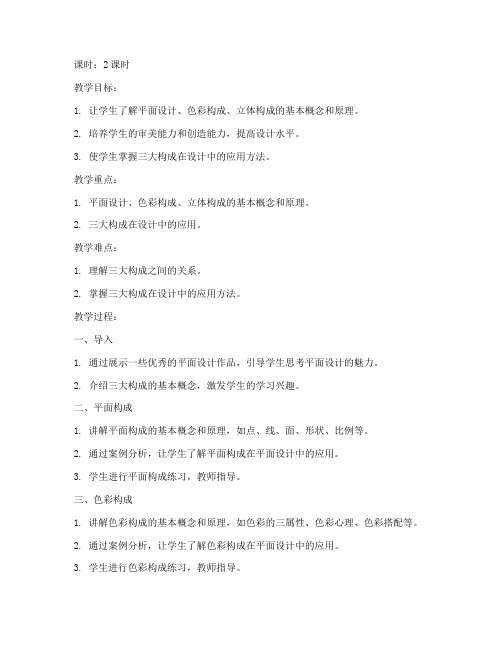 课时：2 课时

教学目标：

1. 让学生了解平面设计、色彩构成、立体构成的基本概念和原理。

2. 培养学生的审美能力和创造能力，提高设计水平。

3. 使学生掌握三大构成在设计中的应用方法。

教学重点：

1. 平面设计、色彩构成、立体构成的基本概念和原理。

2. 三大构成在设计中的应用。

教学难点：

1. 理解三大构成之间的关系。

2. 掌握三大构成在设计中的应用方法。

教学过程：

一、导入

1. 通过展示一些优秀的平面设计作品，引导学生思考平面设计的魅力。

2. 介绍三大构成的基本概念，激发学生的学习兴趣。

二、平面构成

1. 讲解平面构成的基本概念和原理，如点、线、面、形状、比例等。

2. 通过案例分析，让学生了解平面构成在平面设计中的应用。

3. 学生进行平面构成练习，教师指导。

三、色彩构成

1. 讲解色彩构成的基本概念和原理，如色彩的三属性、色彩心理、色彩搭配等。

2. 通过案例分析，让学生了解色彩构成在平面设计中的应用。

3. 学生进行色彩构成练习，教师指导。